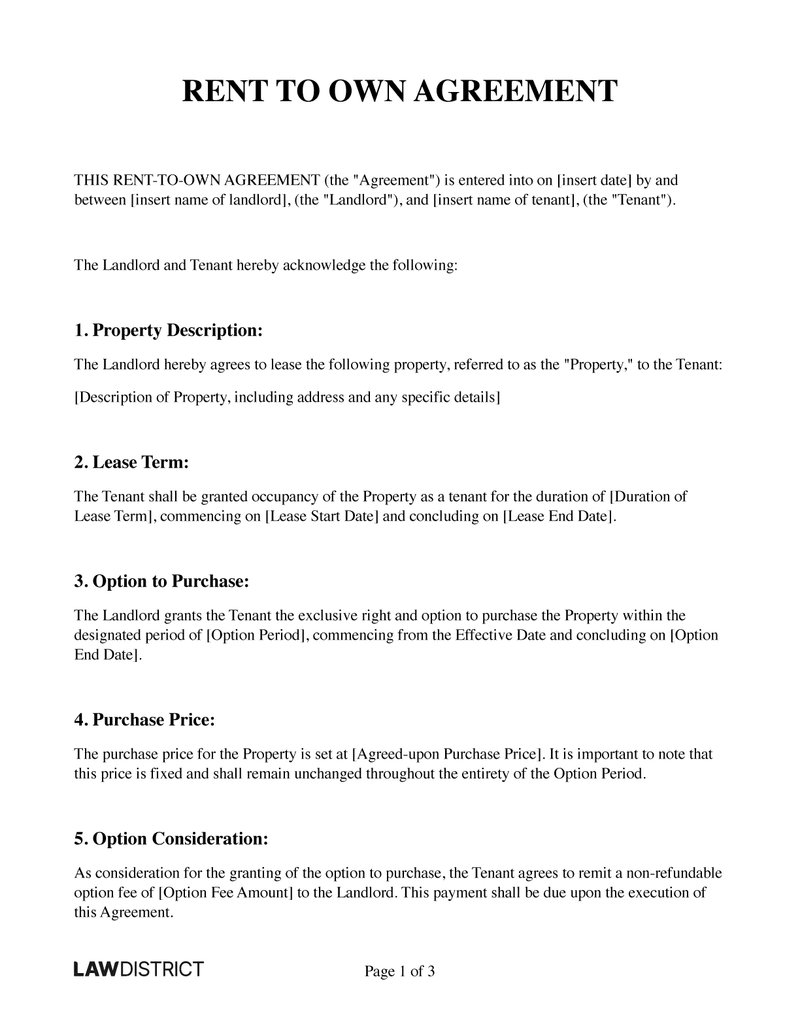 RENT TO OWN AGREEMENT

THIS RENT-TO-OWN AGREEMENT (the "Agreement") is entered into on [insert date] by and between [insert name of landlord], (the "Landlord"), and [insert name of tenant], (the "Tenant").

The Landlord and Tenant hereby acknowledge the following:

1. Property Description:

The Landlord hereby agrees to lease the following property, referred to as the "Property," to the Tenant:

[Description of Property, including address and any specific details]

2. Lease Term:

The Tenant shall be granted occupancy of the Property as a tenant for the duration of [Duration of Lease Term], commencing on [Lease Start Date] and concluding on [Lease End Date].

3. Option to Purchase:

The Landlord grants the Tenant the exclusive right and option to purchase the Property within the designated period of [Option Period], commencing from the Effective Date and concluding on [Option End Date].

4. Purchase Price:

The purchase price for the Property is set at [Agreed-upon Purchase Price]. It is important to note that this price is fixed and shall remain unchanged throughout the entirety of the Option Period.

5. Option Consideration:

As consideration for the granting of the option to purchase, the Tenant agrees to remit a non-refundable option fee of [Option Fee Amount] to the Landlord. This payment shall be due upon the execution of this Agreement.

LAWDISTRICT

Page 1 of 3